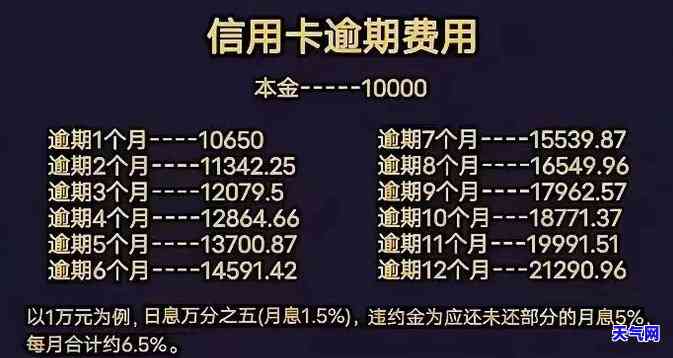 信用卡逾期费用

本金-----10000

逾期1个月----10650
逾期2个月----11342.25
逾期3个月----12079.5
逾期4个月----12864.66
逾期5个月----13700.87
逾期6个月----14591.42

逾期7个月----15539.87
逾期8个月----16549.96
逾期9个月----17962.57
逾期10个月---18771.37
逾期11个月---19991.51
逾期12个月---21290.96

以1万元为例，日息万分之五(月息1.5%)，违约金为应还未还部分的月息5%，每月合计约6.5%。

天气网